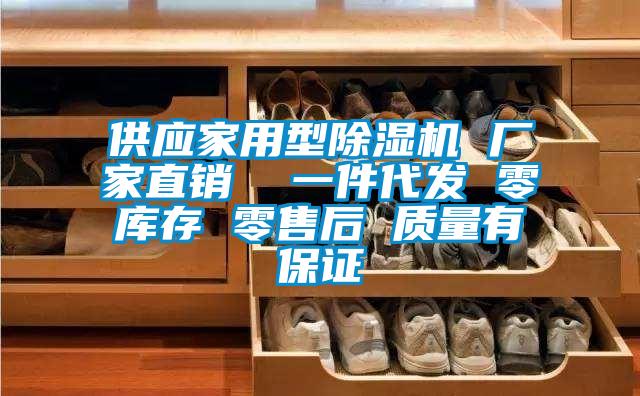 供应家用型除湿机 厂家直销 一件代发 零库存 零售后 质量有保证